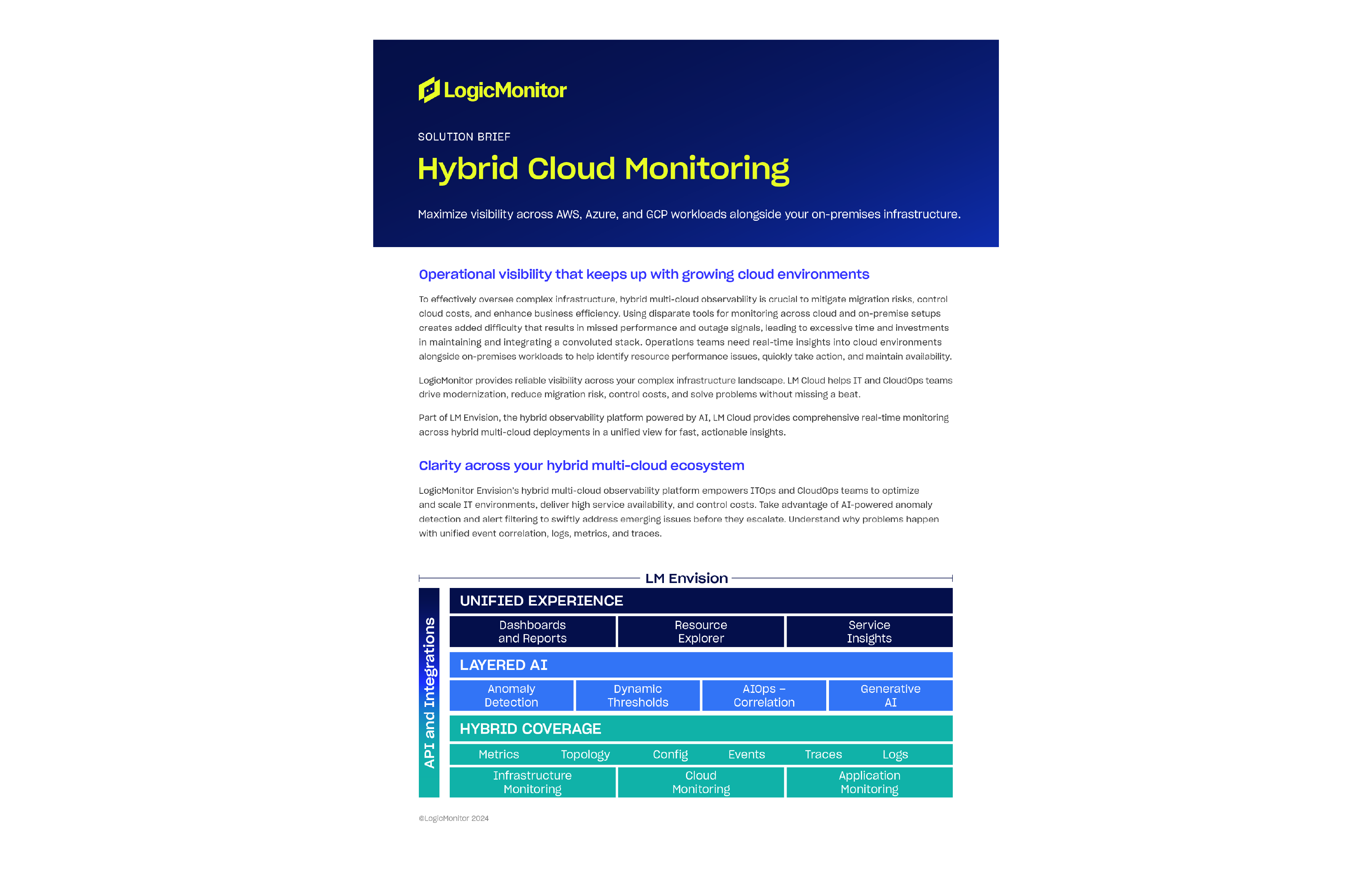 LogicMonitor

SOLUTION BRIEF

Hybrid Cloud Monitoring

Maximize visibility across AWS, Azure, and GCP workloads alongside your on-premises infrastructure.

Operational visibility that keeps up with growing cloud environments

To effectively oversee complex infrastructure, hybrid multi-cloud observability is crucial to mitigate migration risks, control cloud costs, and enhance business efficiency. Using disparate tools for monitoring across cloud and on-premise setups creates added difficulty that results in missed performance and outage signals, leading to excessive time and investments in maintaining and integrating a convoluted stack. Operations teams need real-time insights into cloud environments alongside on-premises workloads to help identify resource performance issues, quickly take action, and maintain availability.

LogicMonitor provides reliable visibility across your complex infrastructure landscape. LM Cloud helps IT and CloudOps teams drive modernization, reduce migration risk, control costs, and solve problems without missing a beat.

Part of LM Envision, the hybrid observability platform powered by AI, LM Cloud provides comprehensive real-time monitoring across hybrid multi-cloud deployments in a unified view for fast, actionable insights.

Clarity across your hybrid multi-cloud ecosystem

LogicMonitor Envision's hybrid multi-cloud observability platform empowers ITOps and CloudOps teams to optimize and scale IT environments, deliver high service availability, and control costs. Take advantage of AI-powered anomaly detection and alert filtering to swiftly address emerging issues before they escalate. Understand why problems happen with unified event correlation, logs, metrics, and traces.

LM Envision

API and Integrations

UNIFIED EXPERIENCE

Dashboards and Reports

Resource Explorer

Service Insights

LAYERED AI

Anomaly Detection

Dynamic Thresholds

AIOps – Correlation

Generative AI

HYBRID COVERAGE

Metrics

Topology

Config

Events

Traces

Logs

Infrastructure Monitoring

Cloud Monitoring

Application Monitoring

©LogicMonitor 2024